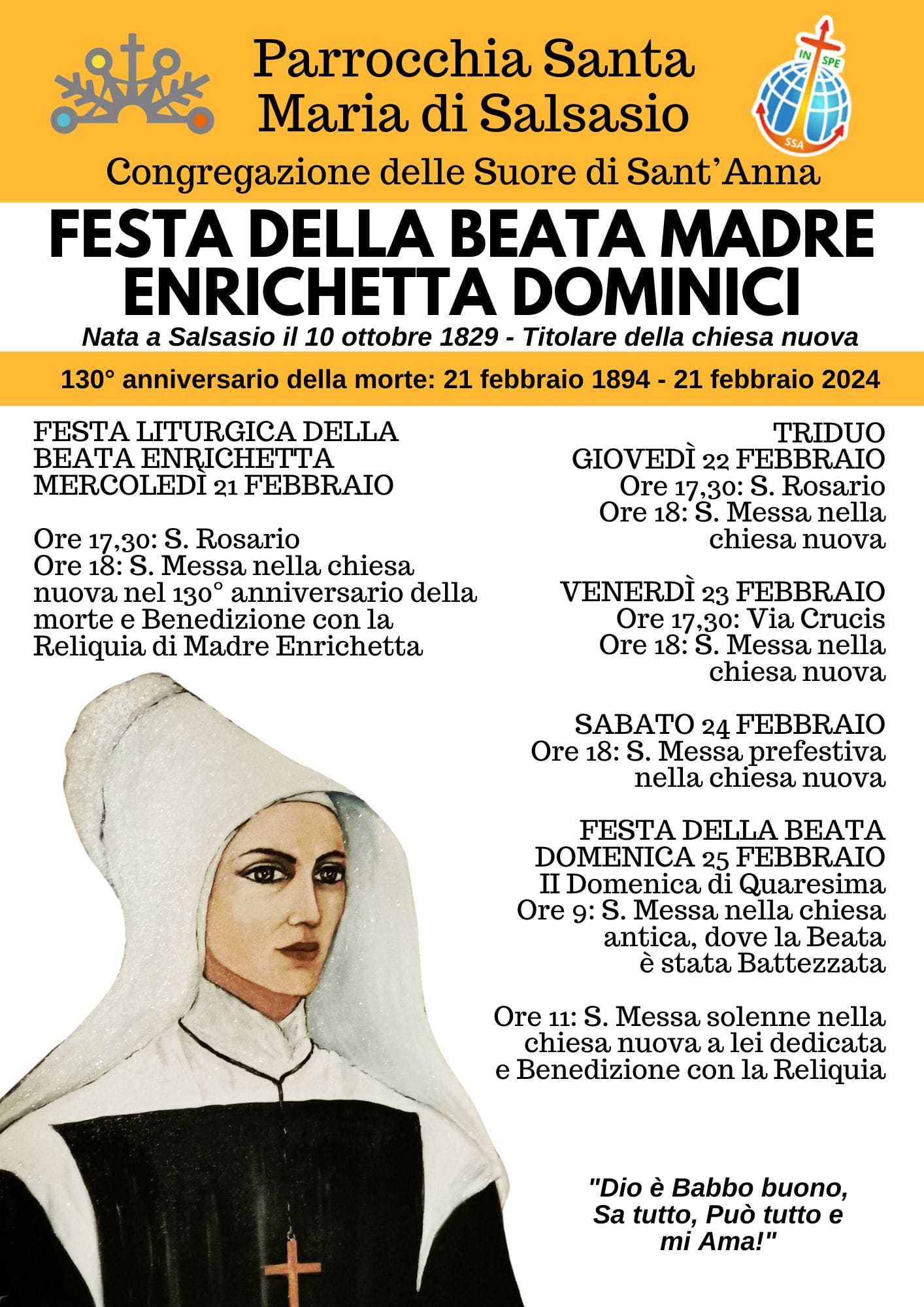 Parrocchia Santa Maria di Salsasio

IN SPE
SSA

Congregazione delle Suore di Sant'Anna

FESTA DELLA BEATA MADRE ENRICHETTA DOMINICI

Nata a Salsasio il 10 ottobre 1829 - Titolare della chiesa nuova

130° anniversario della morte: 21 febbraio 1894 - 21 febbraio 2024

FESTA LITURGICA DELLA BEATA ENRICHETTA
MERCOLEDÌ 21 FEBBRAIO

Ore 17,30: S. Rosario
Ore 18: S. Messa nella chiesa nuova nel 130° anniversario della morte e Benedizione con la Reliquia di Madre Enrichetta

TRIDUO
GIOVEDÌ 22 FEBBRAIO
Ore 17,30: S. Rosario
Ore 18: S. Messa nella chiesa nuova

VENERDÌ 23 FEBBRAIO
Ore 17,30: Via Crucis
Ore 18: S. Messa nella chiesa nuova

SABATO 24 FEBBRAIO
Ore 18: S. Messa prefestiva nella chiesa nuova

FESTA DELLA BEATA
DOMENICA 25 FEBBRAIO
II Domenica di Quaresima
Ore 9: S. Messa nella chiesa antica, dove la Beata è stata Battezzata

Ore 11: S. Messa solenne nella chiesa nuova a lei dedicata e Benedizione con la Reliquia

"Dio è Babbo buono, Sa tutto, Può tutto e mi Ama!"